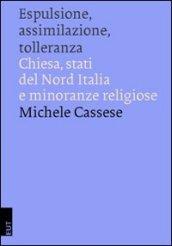 Espulsione, assimilazione, tolleranza
Chiesa, stati del Nord Italia e minoranze religiose
Michele Cassese

EUT